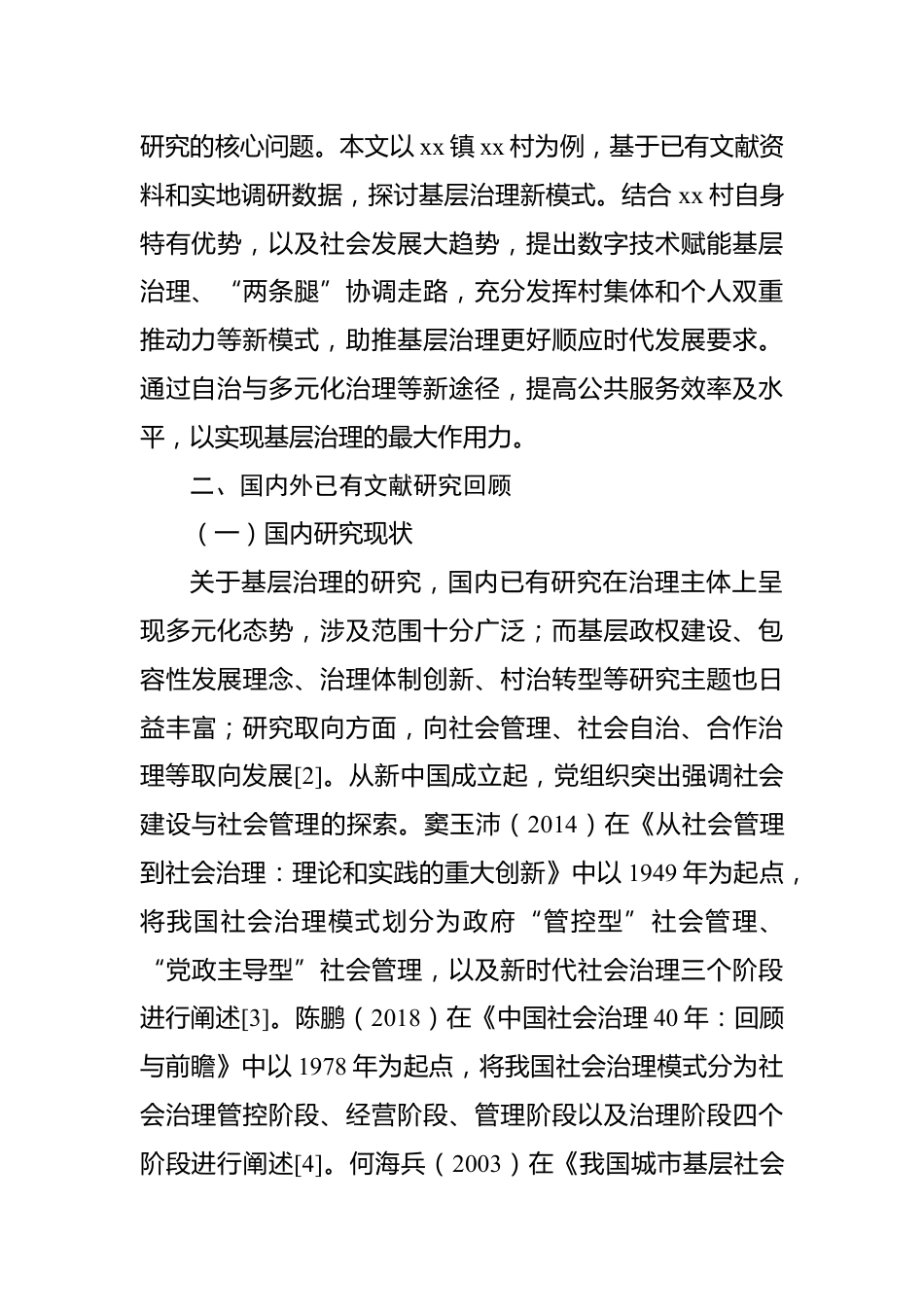 研究的核心问题。本文以 xx 镇 xx 村为例，基于已有文献资料和实地调研数据，探讨基层治理新模式。结合 xx 村自身特有优势，以及社会发展大趋势，提出数字技术赋能基层治理、“两条腿”协调走路，充分发挥村集体和个人双重推动力等新模式，助推基层治理更好顺应时代发展要求。通过自治与多元化治理等新途径，提高公共服务效率及水平，以实现基层治理的最大作用力。

二、国内外已有文献研究回顾

（一）国内研究现状

关于基层治理的研究，国内已有研究在治理主体上呈现多元化态势，涉及范围十分广泛；而基层政权建设、包容性发展理念、治理体制创新、村治转型等研究主题也日益丰富；研究取向方面，向社会管理、社会自治、合作治理等取向发展[2]。从新中国成立起，党组织突出强调社会建设与社会管理的探索。窦玉沛（2014）在《从社会管理到社会治理：理论和实践的重大创新》中以 1949 年为起点，将我国社会治理模式划分为政府“管控型”社会管理、“党政主导型”社会管理，以及新时代社会治理三个阶段进行阐述[3]。陈鹏（2018）在《中国社会治理 40 年：回顾与前瞻》中以 1978 年为起点，将我国社会治理模式分为社会治理管控阶段、经营阶段、管理阶段以及治理阶段四个阶段进行阐述[4]。何海兵（2003）在《我国城市基层社会